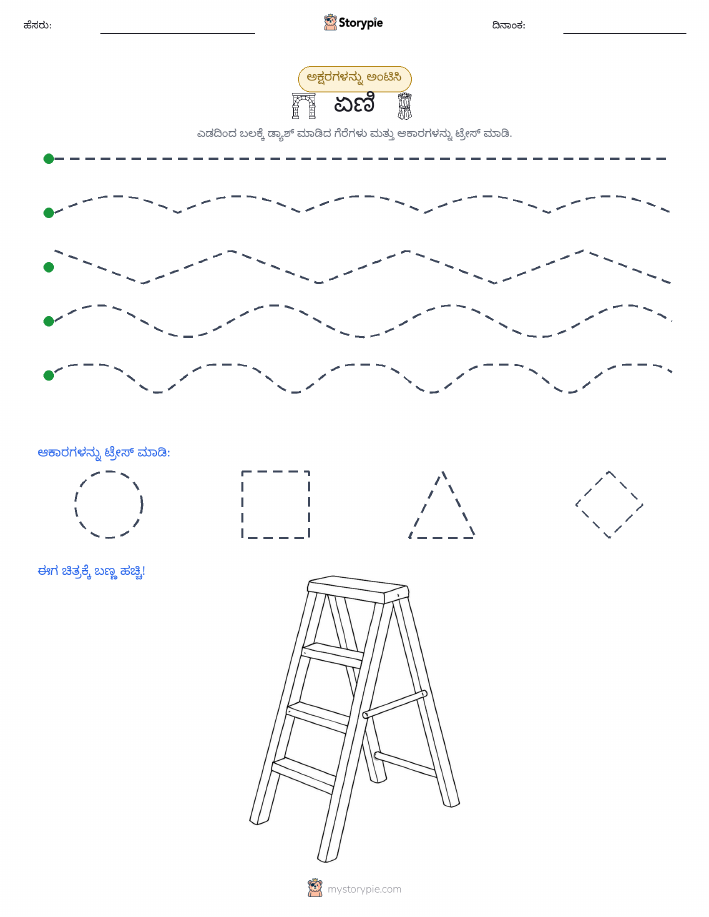 ಹೆಸರು:

Storypie

ದಿನಾಂಕ:

ಅಕ್ಷರಗಳನ್ನು ಅಂಟಿಸಿ

ಏಣಿ

ಎಡದಿಂದ ಬಲಕ್ಕೆ ಡ್ಯಾಶ್ ಮಾಡಿದ ಗೆರೆಗಳು ಮತ್ತು ಆಕಾರಗಳನ್ನು ಟ್ರೇಸ್ ಮಾಡಿ.

ಆಕಾರಗಳನ್ನು ಟ್ರೇಸ್ ಮಾಡಿ:

ಈಗ ಚಿತ್ರಕ್ಕೆ ಬಣ್ಣ ಹಚ್ಚಿ!

mystorypie.com